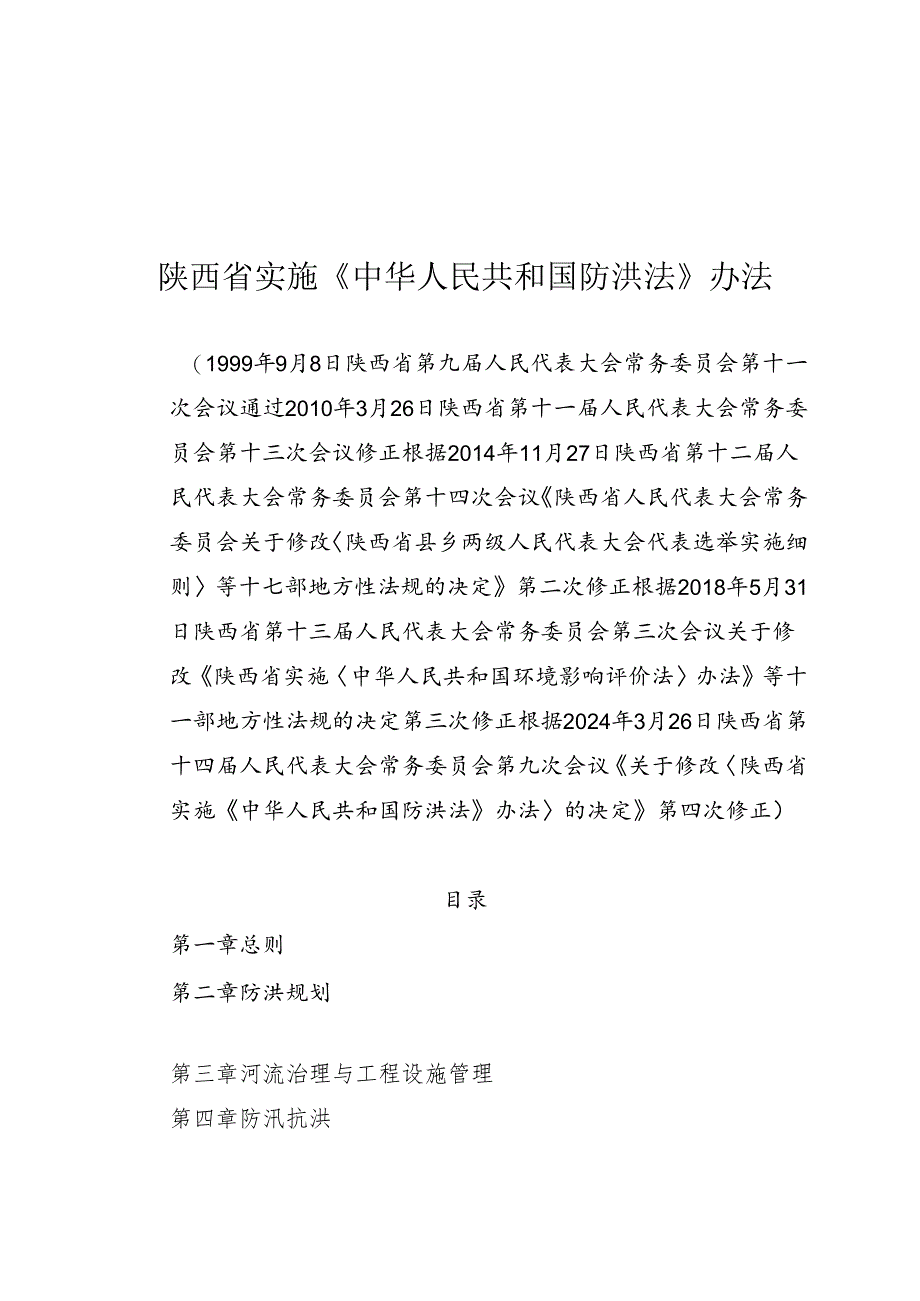 陕西省实施《中华人民共和国防洪法》办法

（1999年9月8日陕西省第九届人民代表大会常务委员会第十一次会议通过2010年3月26日陕西省第十一届人民代表大会常务委员会第十三次会议修正根据2014年11月27日陕西省第十二届人民代表大会常务委员会第十四次会议《陕西省人民代表大会常务委员会关于修改〈陕西省县乡两级人民代表大会代表选举实施细则〉等十七部地方性法规的决定》第二次修正根据2018年5月31日陕西省第十三届人民代表大会常务委员会第三次会议关于修改《陕西省实施〈中华人民共和国环境影响评价法〉办法》等十一部地方性法规的决定第三次修正根据2024年3月26日陕西省第十四届人民代表大会常务委员会第九次会议《关于修改〈陕西省实施《中华人民共和国防洪法》办法〉的决定》第四次修正）

目录

第一章总则

第二章防洪规划

第三章河流治理与工程设施管理

第四章防汛抗洪